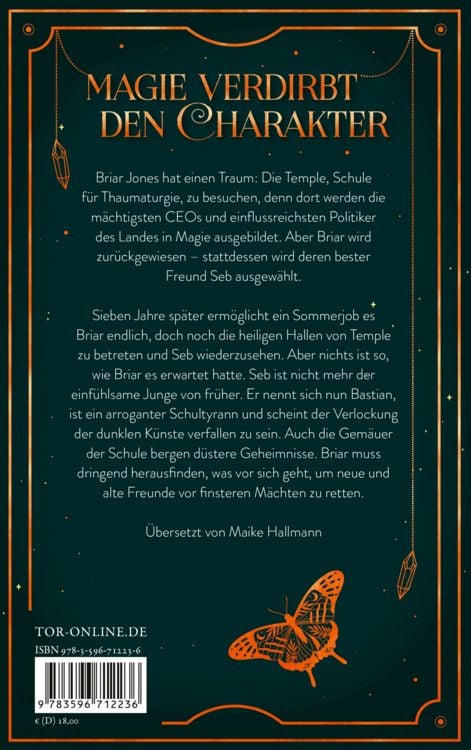 MAGIE VERDIRBT DEN CHARAKTER

Briar Jones hat einen Traum: Die Temple, Schule für Thaumaturgie, zu besuchen, denn dort werden die mächtigsten CEOs und einflussreichsten Politiker des Landes in Magie ausgebildet. Aber Briar wird zurückgewiesen – stattdessen wird deren bester Freund Seb ausgewählt.

Sieben Jahre später ermöglicht ein Sommerjob es Briar endlich, doch noch die heiligen Hallen von Temple zu betreten und Seb wiederzusehen. Aber nichts ist so, wie Briar es erwartet hatte. Seb ist nicht mehr der einfühlsame Junge von früher. Er nennt sich nun Bastian, ist ein arroganter Schultyrann und scheint der Verlockung der dunklen Künste verfallen zu sein. Auch die Gemäuer der Schule bergen düstere Geheimnisse. Briar muss dringend herausfinden, was vor sich geht, um neue und alte Freunde vor finsteren Mächten zu retten.

Übersetzt von Maike Hallmann

TOR-ONLINE.DE

ISBN 978-3-596-71223-6

9 783596 712236

€ (D) 18,00